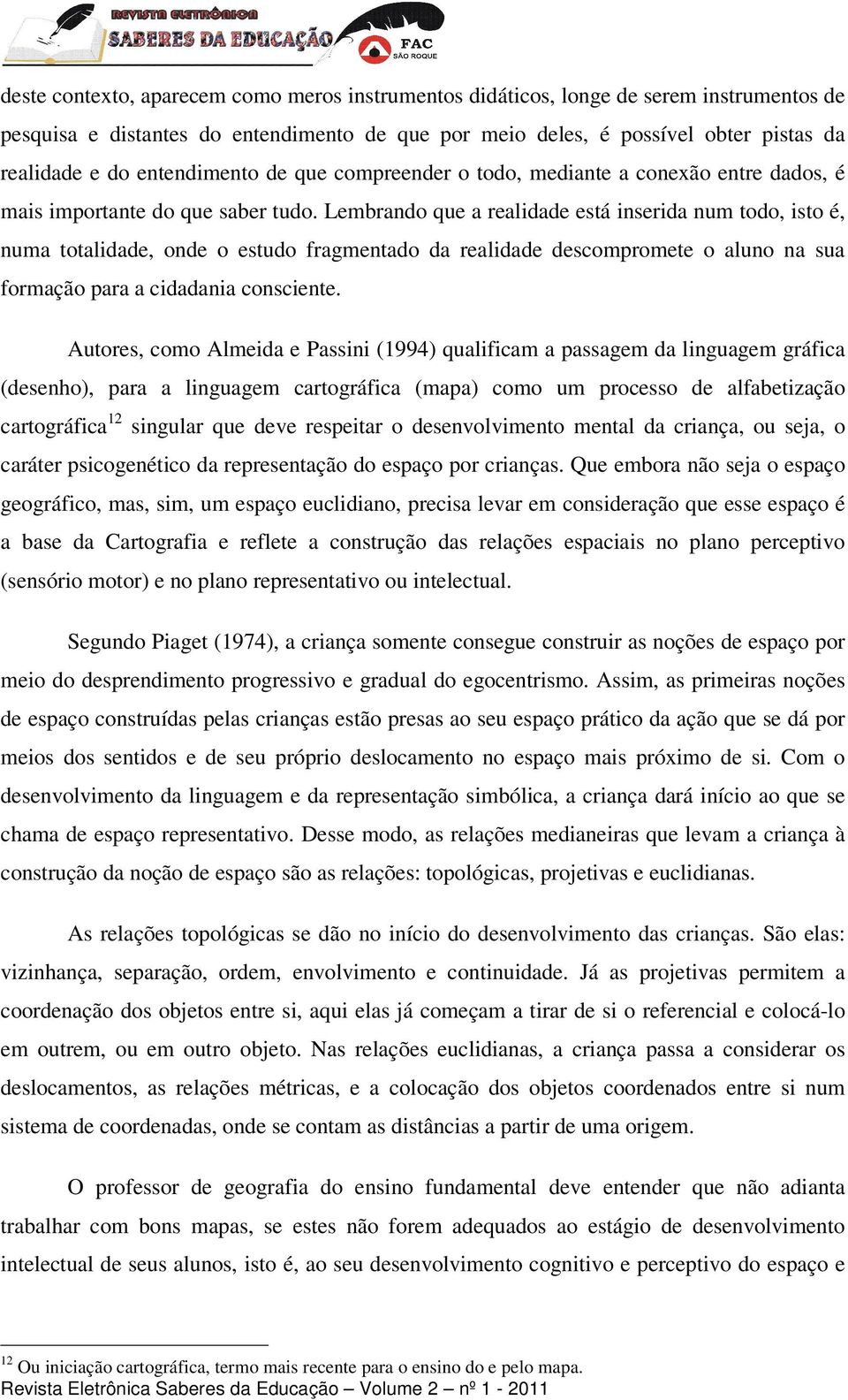 REVISTA ELETRÔNICA
SABERES DA EDUCAÇÃO
FAC
SÃO ROQUE

deste contexto, aparecem como meros instrumentos didáticos, longe de serem instrumentos de pesquisa e distantes do entendimento de que por meio deles, é possível obter pistas da realidade e do entendimento de que compreender o todo, mediante a conexão entre dados, é mais importante do que saber tudo. Lembrando que a realidade está inserida num todo, isto é, numa totalidade, onde o estudo fragmentado da realidade descompromete o aluno na sua formação para a cidadania consciente.

Autores, como Almeida e Passini (1994) qualificam a passagem da linguagem gráfica (desenho), para a linguagem cartográfica (mapa) como um processo de alfabetização cartográfica$^{12}$ singular que deve respeitar o desenvolvimento mental da criança, ou seja, o caráter psicogenético da representação do espaço por crianças. Que embora não seja o espaço geográfico, mas, sim, um espaço euclidiano, precisa levar em consideração que esse espaço é a base da Cartografia e reflete a construção das relações espaciais no plano perceptivo (sensório motor) e no plano representativo ou intelectual.

Segundo Piaget (1974), a criança somente consegue construir as noções de espaço por meio do desprendimento progressivo e gradual do egocentrismo. Assim, as primeiras noções de espaço construídas pelas crianças estão presas ao seu espaço prático da ação que se dá por meios dos sentidos e de seu próprio deslocamento no espaço mais próximo de si. Com o desenvolvimento da linguagem e da representação simbólica, a criança dará início ao que se chama de espaço representativo. Desse modo, as relações medianeiras que levam a criança à construção da noção de espaço são as relações: topológicas, projetivas e euclidianas.

As relações topológicas se dão no início do desenvolvimento das crianças. São elas: vizinhança, separação, ordem, envolvimento e continuidade. Já as projetivas permitem a coordenação dos objetos entre si, aqui elas já começam a tirar de si o referencial e colocá-lo em outrem, ou em outro objeto. Nas relações euclidianas, a criança passa a considerar os deslocamentos, as relações métricas, e a colocação dos objetos coordenados entre si num sistema de coordenadas, onde se contam as distâncias a partir de uma origem.

O professor de geografia do ensino fundamental deve entender que não adianta trabalhar com bons mapas, se estes não forem adequados ao estágio de desenvolvimento intelectual de seus alunos, isto é, ao seu desenvolvimento cognitivo e perceptivo do espaço e

$^{12}$ Ou iniciação cartográfica, termo mais recente para o ensino do e pelo mapa.
Revista Eletrônica Saberes da Educação – Volume 2 – nº 1 - 2011